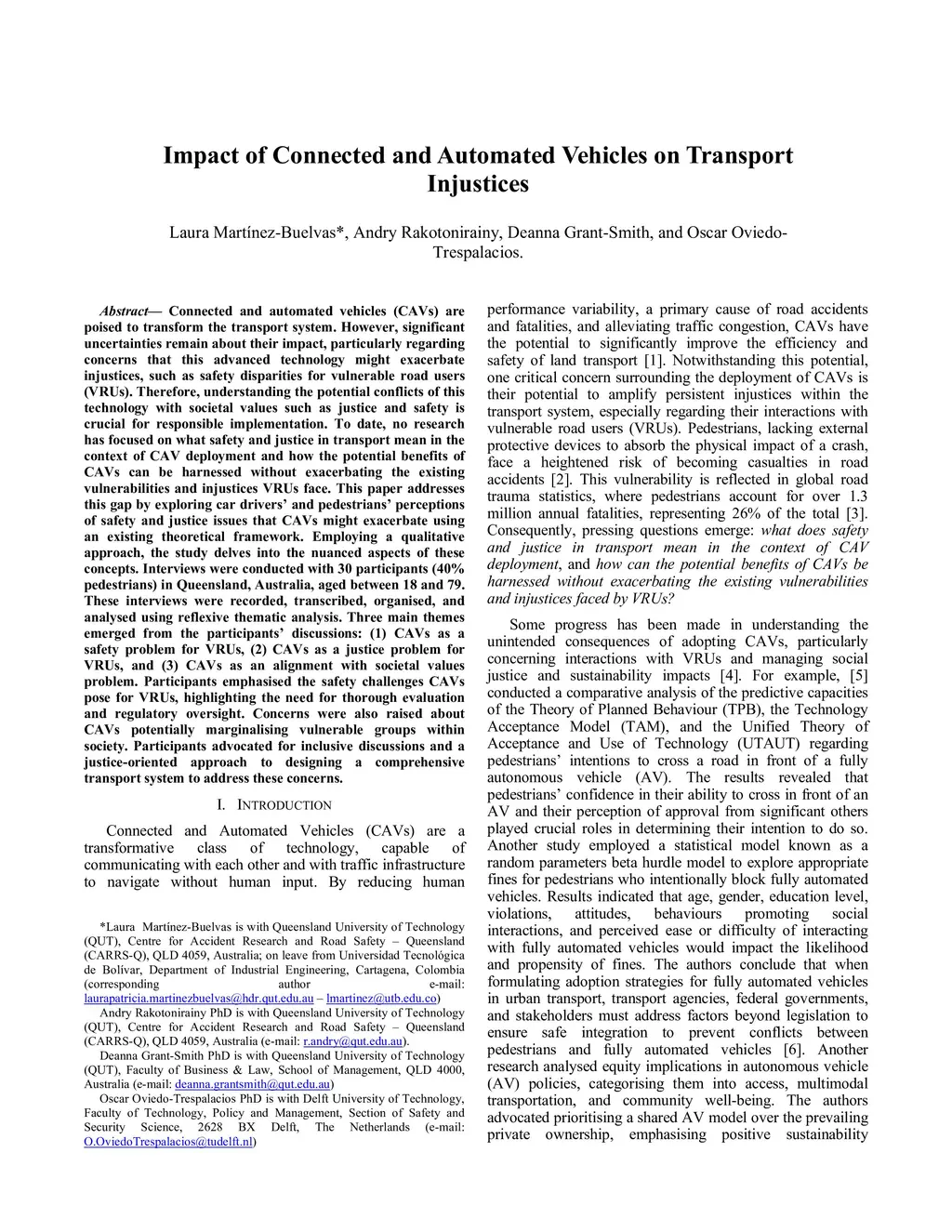 Impact of Connected and Automated Vehicles on Transport Injustices

Laura Martínez-Buelvas*, Andry Rakotonirainy, Deanna Grant-Smith, and Oscar Oviedo-Trespalacios.

Abstract— Connected and automated vehicles (CAVs) are poised to transform the transport system. However, significant uncertainties remain about their impact, particularly regarding concerns that this advanced technology might exacerbate injustices, such as safety disparities for vulnerable road users (VRUs). Therefore, understanding the potential conflicts of this technology with societal values such as justice and safety is crucial for responsible implementation. To date, no research has focused on what safety and justice in transport mean in the context of CAV deployment and how the potential benefits of CAVs can be harnessed without exacerbating the existing vulnerabilities and injustices VRUs face. This paper addresses this gap by exploring car drivers' and pedestrians' perceptions of safety and justice issues that CAVs might exacerbate using an existing theoretical framework. Employing a qualitative approach, the study delves into the nuanced aspects of these concepts. Interviews were conducted with 30 participants (40% pedestrians) in Queensland, Australia, aged between 18 and 79. These interviews were recorded, transcribed, organised, and analysed using reflexive thematic analysis. Three main themes emerged from the participants' discussions: (1) CAVs as a safety problem for VRUs, (2) CAVs as a justice problem for VRUs, and (3) CAVs as an alignment with societal values problem. Participants emphasised the safety challenges CAVs pose for VRUs, highlighting the need for thorough evaluation and regulatory oversight. Concerns were also raised about CAVs potentially marginalising vulnerable groups within society. Participants advocated for inclusive discussions and a justice-oriented approach to designing a comprehensive transport system to address these concerns.

I. INTRODUCTION

Connected and Automated Vehicles (CAVs) are a transformative class of technology, capable of communicating with each other and with traffic infrastructure to navigate without human input. By reducing human

*Laura Martínez-Buelvas is with Queensland University of Technology (QUT), Centre for Accident Research and Road Safety – Queensland (CARRS-Q), QLD 4059, Australia; on leave from Universidad Tecnológica de Bolívar, Department of Industrial Engineering, Cartagena, Colombia (corresponding author e-mail: laurapatricia.martinezbuelvas@hdr.qut.edu.au – lmartinez@utb.edu.co)
Andry Rakotonirainy PhD is with Queensland University of Technology (QUT), Centre for Accident Research and Road Safety – Queensland (CARRS-Q), QLD 4059, Australia (e-mail: r.andry@qut.edu.au).
Deanna Grant-Smith PhD is with Queensland University of Technology (QUT), Faculty of Business & Law, School of Management, QLD 4000, Australia (e-mail: deanna.grantsmith@qut.edu.au)
Oscar Oviedo-Trespalacios PhD is with Delft University of Technology, Faculty of Technology, Policy and Management, Section of Safety and Security Science, 2628 BX Delft, The Netherlands (e-mail: O.OviedoTrespalacios@tudelft.nl)

performance variability, a primary cause of road accidents and fatalities, and alleviating traffic congestion, CAVs have the potential to significantly improve the efficiency and safety of land transport [1]. Notwithstanding this potential, one critical concern surrounding the deployment of CAVs is their potential to amplify persistent injustices within the transport system, especially regarding their interactions with vulnerable road users (VRUs). Pedestrians, lacking external protective devices to absorb the physical impact of a crash, face a heightened risk of becoming casualties in road accidents [2]. This vulnerability is reflected in global road trauma statistics, where pedestrians account for over 1.3 million annual fatalities, representing 26% of the total [3]. Consequently, pressing questions emerge: what does safety and justice in transport mean in the context of CAV deployment, and how can the potential benefits of CAVs be harnessed without exacerbating the existing vulnerabilities and injustices faced by VRUs?

Some progress has been made in understanding the unintended consequences of adopting CAVs, particularly concerning interactions with VRUs and managing social justice and sustainability impacts [4]. For example, [5] conducted a comparative analysis of the predictive capacities of the Theory of Planned Behaviour (TPB), the Technology Acceptance Model (TAM), and the Unified Theory of Acceptance and Use of Technology (UTAUT) regarding pedestrians' intentions to cross a road in front of a fully autonomous vehicle (AV). The results revealed that pedestrians' confidence in their ability to cross in front of an AV and their perception of approval from significant others played crucial roles in determining their intention to do so. Another study employed a statistical model known as a random parameters beta hurdle model to explore appropriate fines for pedestrians who intentionally block fully automated vehicles. Results indicated that age, gender, education level, violations, attitudes, behaviours promoting social interactions, and perceived ease or difficulty of interacting with fully automated vehicles would impact the likelihood and propensity of fines. The authors conclude that when formulating adoption strategies for fully automated vehicles in urban transport, transport agencies, federal governments, and stakeholders must address factors beyond legislation to ensure safe integration to prevent conflicts between pedestrians and fully automated vehicles [6]. Another research analysed equity implications in autonomous vehicle (AV) policies, categorising them into access, multimodal transportation, and community well-being. The authors advocated prioritising a shared AV model over the prevailing private ownership, emphasising positive sustainability